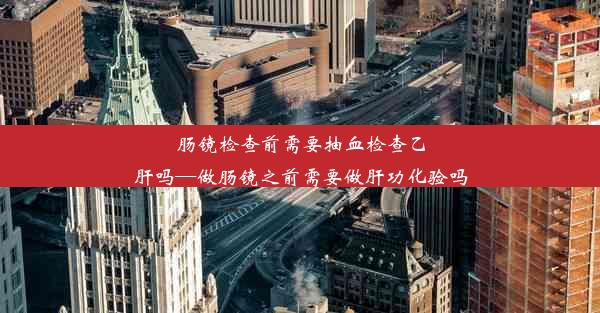 肠镜检查前需要抽血检查乙肝吗—做肠镜之前需要做肝功化验吗